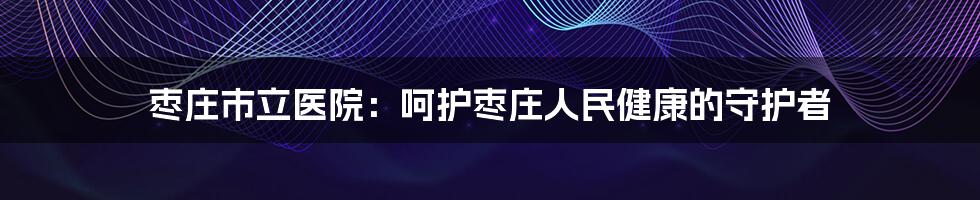 枣庄市立医院：呵护枣庄人民健康的守护者